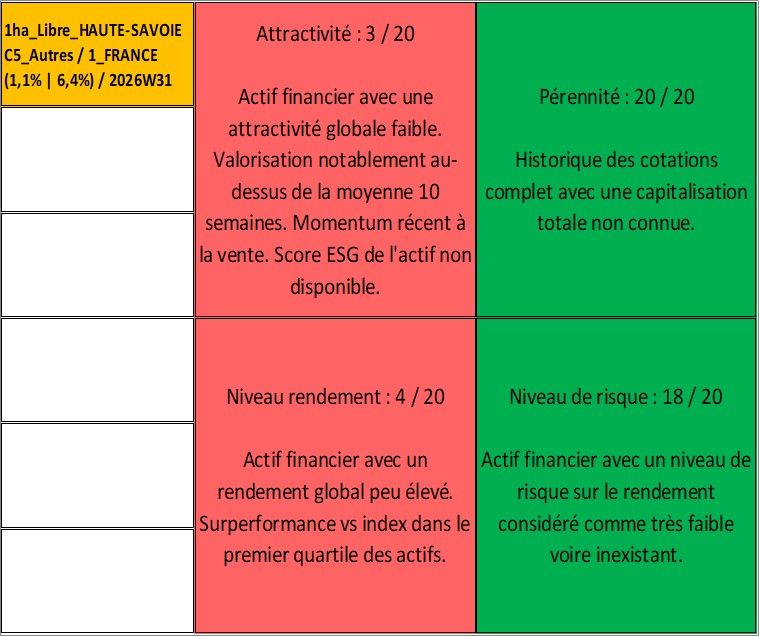 1ha_Libre_HAUTE-SAVOIE C5_Autres / 1_FRANCE (1,1% | 6,4%) / 2026W31

Attractivité : 3 / 20

Actif financier avec une attractivité globale faible. Valorisation notablement au-dessus de la moyenne 10 semaines. Momentum récent à la vente. Score ESG de l'actif non disponible.

Pérennité : 20 / 20

Historique des cotations complet avec une capitalisation totale non connue.

Niveau rendement : 4 / 20

Actif financier avec un rendement global peu élevé. Surperformance vs index dans le premier quartile des actifs.

Niveau de risque : 18 / 20

Actif financier avec un niveau de risque sur le rendement considéré comme très faible voire inexistant.